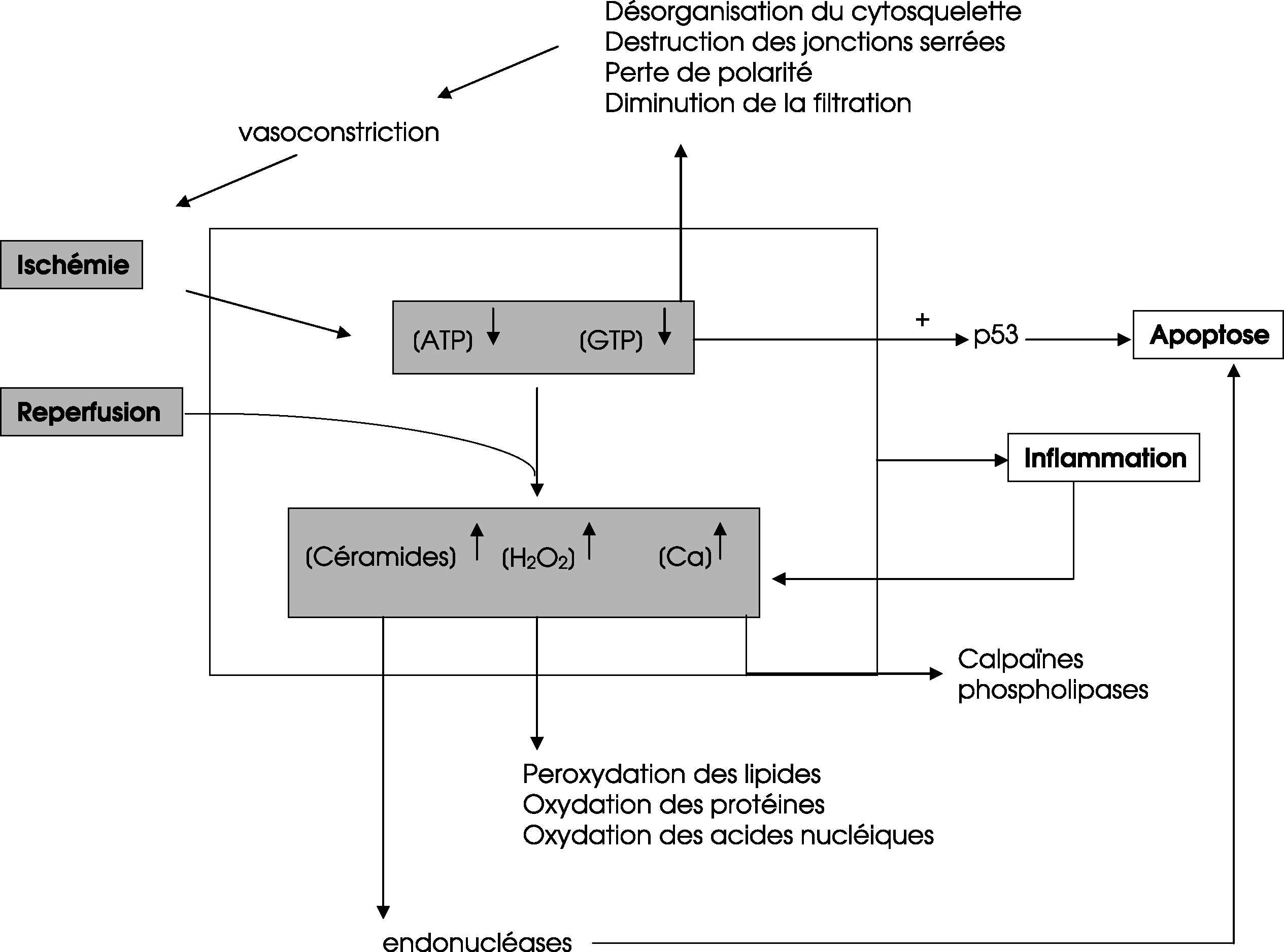 Désorganisation du cytosquelette
Destruction des jonctions serrées
Perte de polarité
Diminution de la filtration

vasoconstriction

Ischémie

(ATP) ↓ (GTP) ↓

+

p53

Apoptose

Reperfusion

Inflammation

(Céramides) ↑ ($H_2O_2$) ↑ (Ca) ↑

Calpaïnes
phospholipases

Peroxydation des lipides
Oxydation des protéines
Oxydation des acides nucléiques

endonucléases